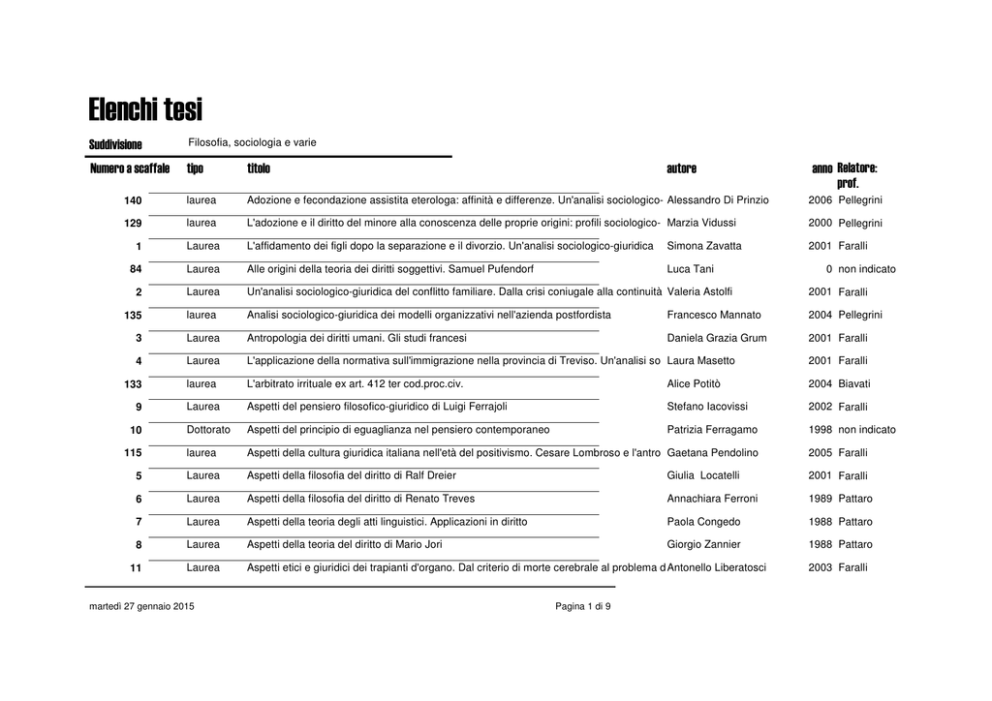 Elenchi tesi

Suddivisione Filosofia, sociologia e varie

| Numero a scaffale | tipo | titolo | autore | anno | Relatore: prof. |
|---|---|---|---|---|---|
| 140 | laurea | Adozione e fecondazione assistita eterologa: affinità e differenze. Un'analisi sociologico- | Alessandro Di Prinzio | 2006 | Pellegrini |
| 129 | laurea | L'adozione e il diritto del minore alla conoscenza delle proprie origini: profili sociologico- | Marzia Vidussi | 2000 | Pellegrini |
| 1 | Laurea | L'affidamento dei figli dopo la separazione e il divorzio. Un'analisi sociologico-giuridica | Simona Zavatta | 2001 | Faralli |
| 84 | Laurea | Alle origini della teoria dei diritti soggettivi. Samuel Pufendorf | Luca Tani | 0 | non indicato |
| 2 | Laurea | Un'analisi sociologico-giuridica del conflitto familiare. Dalla crisi coniugale alla continuità | Valeria Astolfi | 2001 | Faralli |
| 135 | laurea | Analisi sociologico-giuridica dei modelli organizzativi nell'azienda postfordista | Francesco Mannato | 2004 | Pellegrini |
| 3 | Laurea | Antropologia dei diritti umani. Gli studi francesi | Daniela Grazia Grum | 2001 | Faralli |
| 4 | Laurea | L'applicazione della normativa sull'immigrazione nella provincia di Treviso. Un'analisi so | Laura Masetto | 2001 | Faralli |
| 133 | laurea | L'arbitrato irrituale ex art. 412 ter cod.proc.civ. | Alice Potitò | 2004 | Biavati |
| 9 | Laurea | Aspetti del pensiero filosofico-giuridico di Luigi Ferrajoli | Stefano Iacovissi | 2002 | Faralli |
| 10 | Dottorato | Aspetti del principio di eguaglianza nel pensiero contemporaneo | Patrizia Ferragamo | 1998 | non indicato |
| 115 | laurea | Aspetti della cultura giuridica italiana nell'età del positivismo. Cesare Lombroso e l'antro | Gaetana Pendolino | 2005 | Faralli |
| 5 | Laurea | Aspetti della filosofia del diritto di Ralf Dreier | Giulia Locatelli | 2001 | Faralli |
| 6 | Laurea | Aspetti della filosofia del diritto di Renato Treves | Annachiara Ferroni | 1989 | Pattaro |
| 7 | Laurea | Aspetti della teoria degli atti linguistici. Applicazioni in diritto | Paola Congedo | 1988 | Pattaro |
| 8 | Laurea | Aspetti della teoria del diritto di Mario Jori | Giorgio Zannier | 1988 | Pattaro |
| 11 | Laurea | Aspetti etici e giuridici dei trapianti d'organo. Dal criterio di morte cerebrale al problema d | Antonello Liberatosci | 2003 | Faralli |

martedì 27 gennaio 2015 Pagina 1 di 9